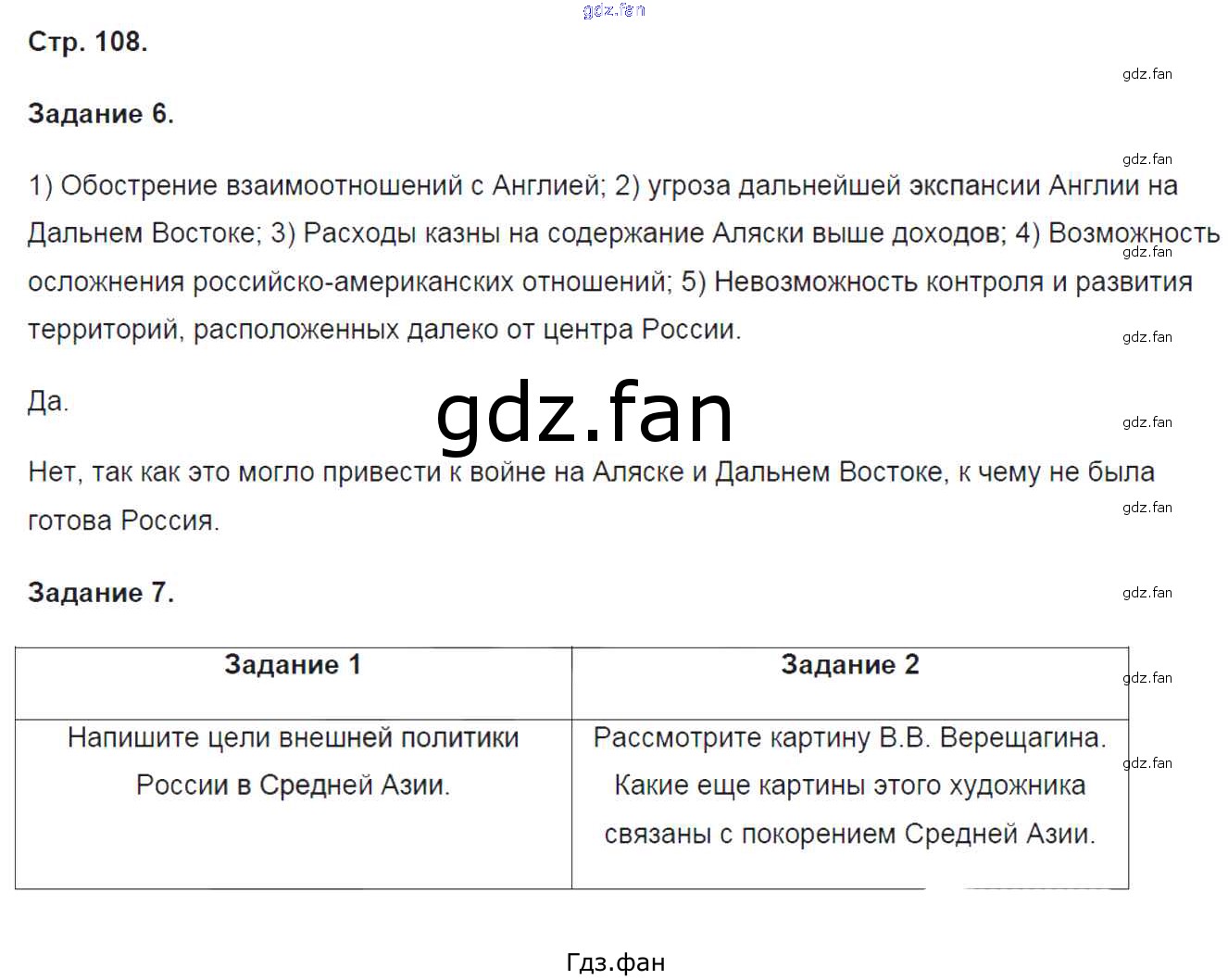 Стр. 108.

Задание 6.

1) Обострение взаимоотношений с Англией; 2) угроза дальнейшей экспансии Англии на Дальнем Востоке; 3) Расходы казны на содержание Аляски выше доходов; 4) Возможность осложнения российско-американских отношений; 5) Невозможность контроля и развития территорий, расположенных далеко от центра России.

Да.

Нет, так как это могло привести к войне на Аляске и Дальнем Востоке, к чему не была готова Россия.

Задание 7.

| Задание 1 | Задание 2 |
|---|---|
| Напишите цели внешней политики России в Средней Азии. | Рассмотрите картину В.В. Верещагина. Какие еще картины этого художника связаны с покорением Средней Азии. |

Гдз.фан

gdz.fan